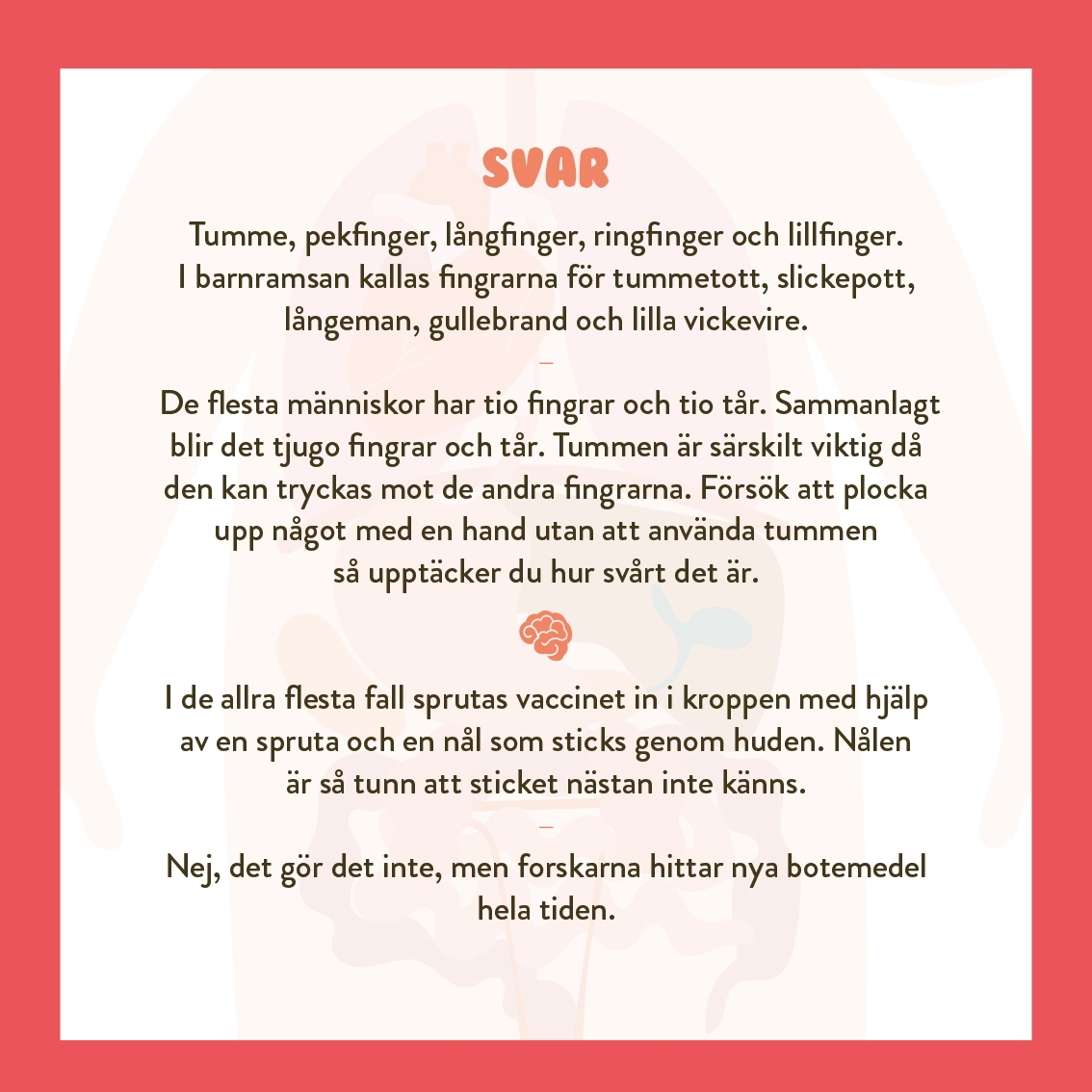 SVAR

Tumme, pekfinger, långfinger, ringfinger och lillfinger. I barnramsan kallas fingrarna för tummetott, slickepott, långeman, gullebrand och lilla vickevire.

–

De flesta människor har tio fingrar och tio tår. Sammanlagt blir det tjugo fingrar och tår. Tummen är särskilt viktig då den kan tryckas mot de andra fingrarna. Försök att plocka upp något med en hand utan att använda tummen så upptäcker du hur svårt det är.

I de allra flesta fall sprutas vaccinet in i kroppen med hjälp av en spruta och en nål som sticks genom huden. Nålen är så tunn att sticket nästan inte känns.

–

Nej, det gör det inte, men forskarna hittar nya botemedel hela tiden.